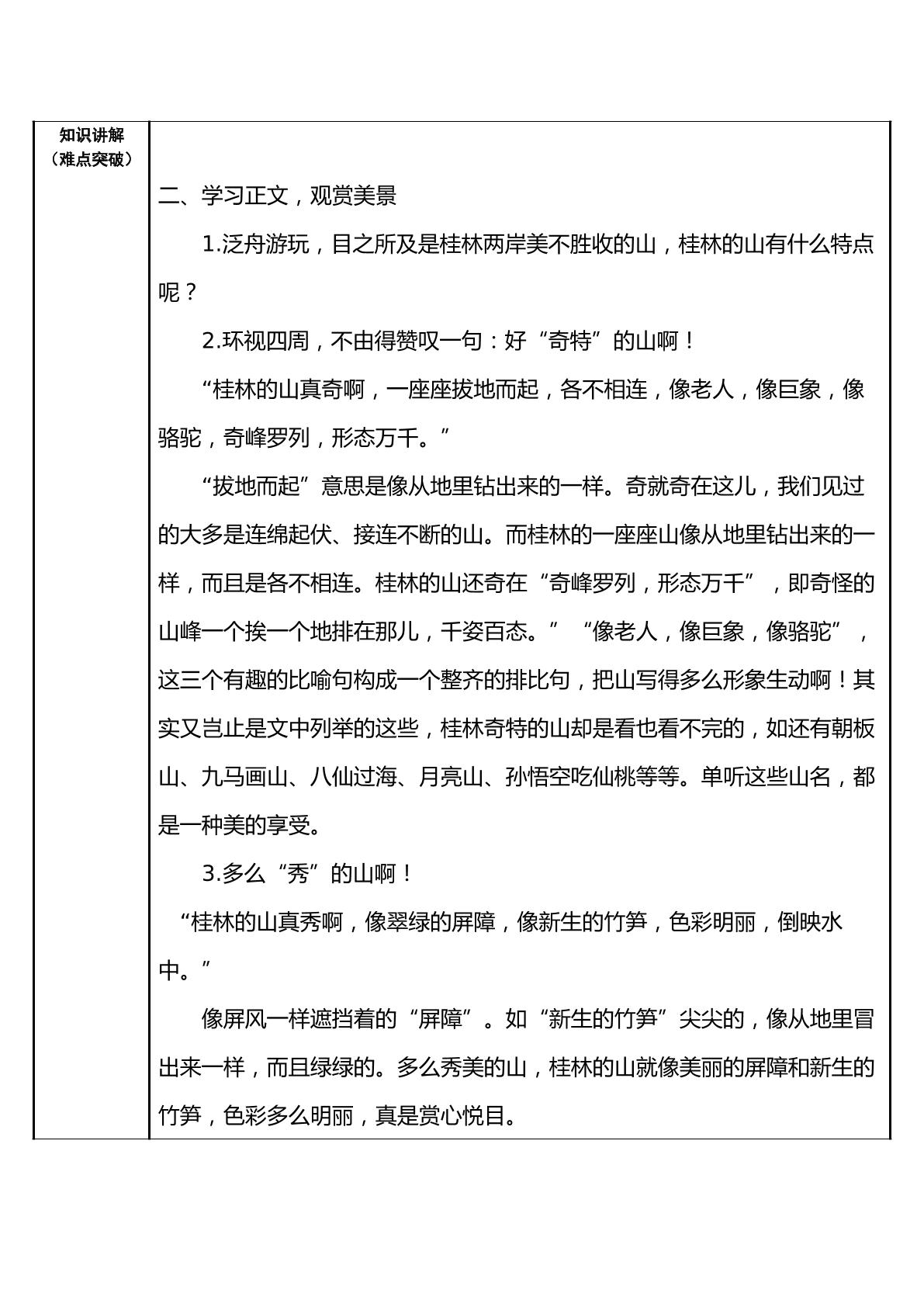 知识讲解
（难点突破）

二、学习正文，观赏美景

1.泛舟游玩，目之所及是桂林两岸美不胜收的山，桂林的山有什么特点呢？

2.环视四周，不由得赞叹一句：好“奇特”的山啊！

“桂林的山真奇啊，一座座拔地而起，各不相连，像老人，像巨象，像骆驼，奇峰罗列，形态万千。”

“拔地而起”意思是像从地里钻出来的一样。奇就奇在这儿，我们见过的大多是连绵起伏、接连不断的山。而桂林的一座座山像从地里钻出来的一样，而且是各不相连。桂林的山还奇在“奇峰罗列，形态万千”，即奇怪的山峰一个挨一个地排在那儿，千姿百态。”“像老人，像巨象，像骆驼”，这三个有趣的比喻句构成一个整齐的排比句，把山写得多么形象生动啊！其实又岂止是文中列举的这些，桂林奇特的山却是看也看不完的，如还有朝板山、九马画山、八仙过海、月亮山、孙悟空吃仙桃等等。单听这些山名，都是一种美的享受。

3.多么“秀”的山啊！

“桂林的山真秀啊，像翠绿的屏障，像新生的竹笋，色彩明丽，倒映水中。”

像屏风一样遮挡着的“屏障”。如“新生的竹笋”尖尖的，像从地里冒出来一样，而且绿绿的。多么秀美的山，桂林的山就像美丽的屏障和新生的竹笋，色彩多么明丽，真是赏心悦目。